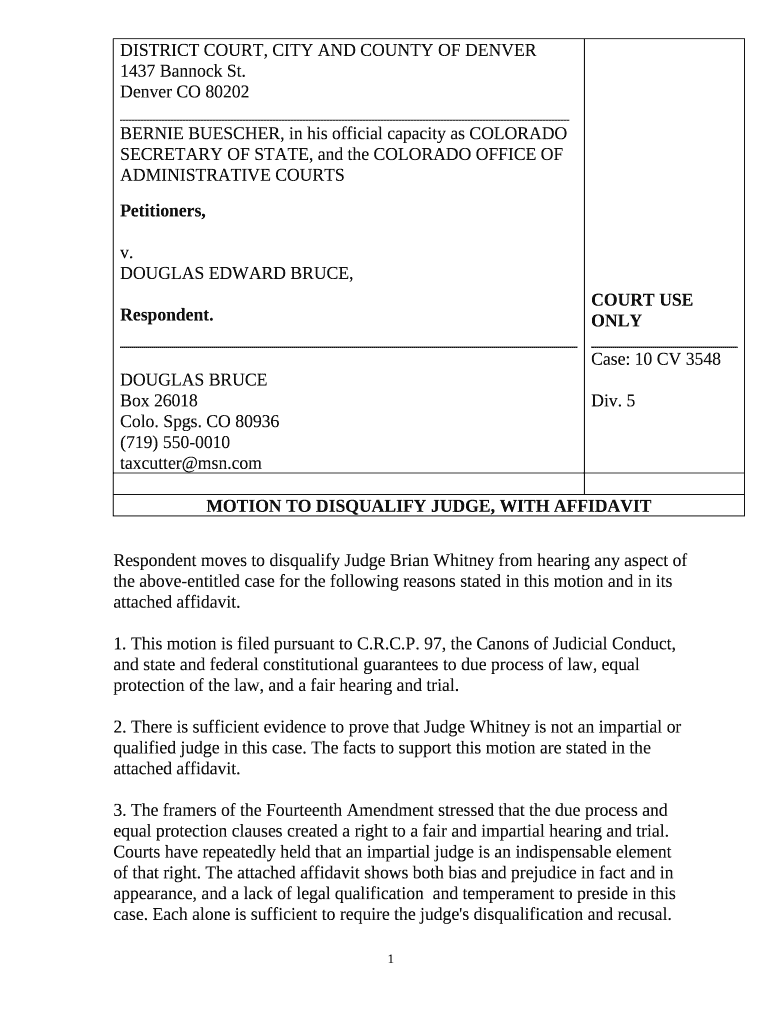 DISTRICT COURT, CITY AND COUNTY OF DENVER
1437 Bannock St.
Denver CO 80202

BERNIE BUESCHER, in his official capacity as COLORADO SECRETARY OF STATE, and the COLORADO OFFICE OF ADMINISTRATIVE COURTS

**Petitioners,**

v.
DOUGLAS EDWARD BRUCE,

**Respondent.**

DOUGLAS BRUCE
Box 26018
Colo. Spgs. CO 80936
(719) 550-0010
taxcutter@msn.com

**COURT USE ONLY**

Case: 10 CV 3548

Div. 5

**MOTION TO DISQUALIFY JUDGE, WITH AFFIDAVIT**

Respondent moves to disqualify Judge Brian Whitney from hearing any aspect of the above-entitled case for the following reasons stated in this motion and in its attached affidavit.

1. This motion is filed pursuant to C.R.C.P. 97, the Canons of Judicial Conduct, and state and federal constitutional guarantees to due process of law, equal protection of the law, and a fair hearing and trial.

2. There is sufficient evidence to prove that Judge Whitney is not an impartial or qualified judge in this case. The facts to support this motion are stated in the attached affidavit.

3. The framers of the Fourteenth Amendment stressed that the due process and equal protection clauses created a right to a fair and impartial hearing and trial. Courts have repeatedly held that an impartial judge is an indispensable element of that right. The attached affidavit shows both bias and prejudice in fact and in appearance, and a lack of legal qualification and temperament to preside in this case. Each alone is sufficient to require the judge's disqualification and recusal.

1